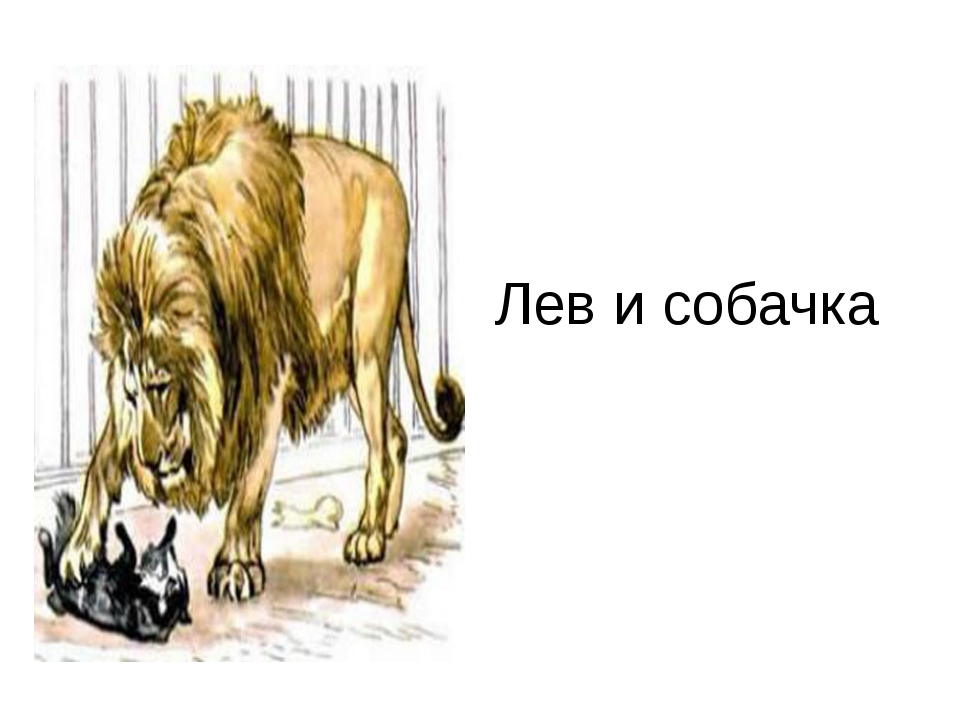 Лев и собачка